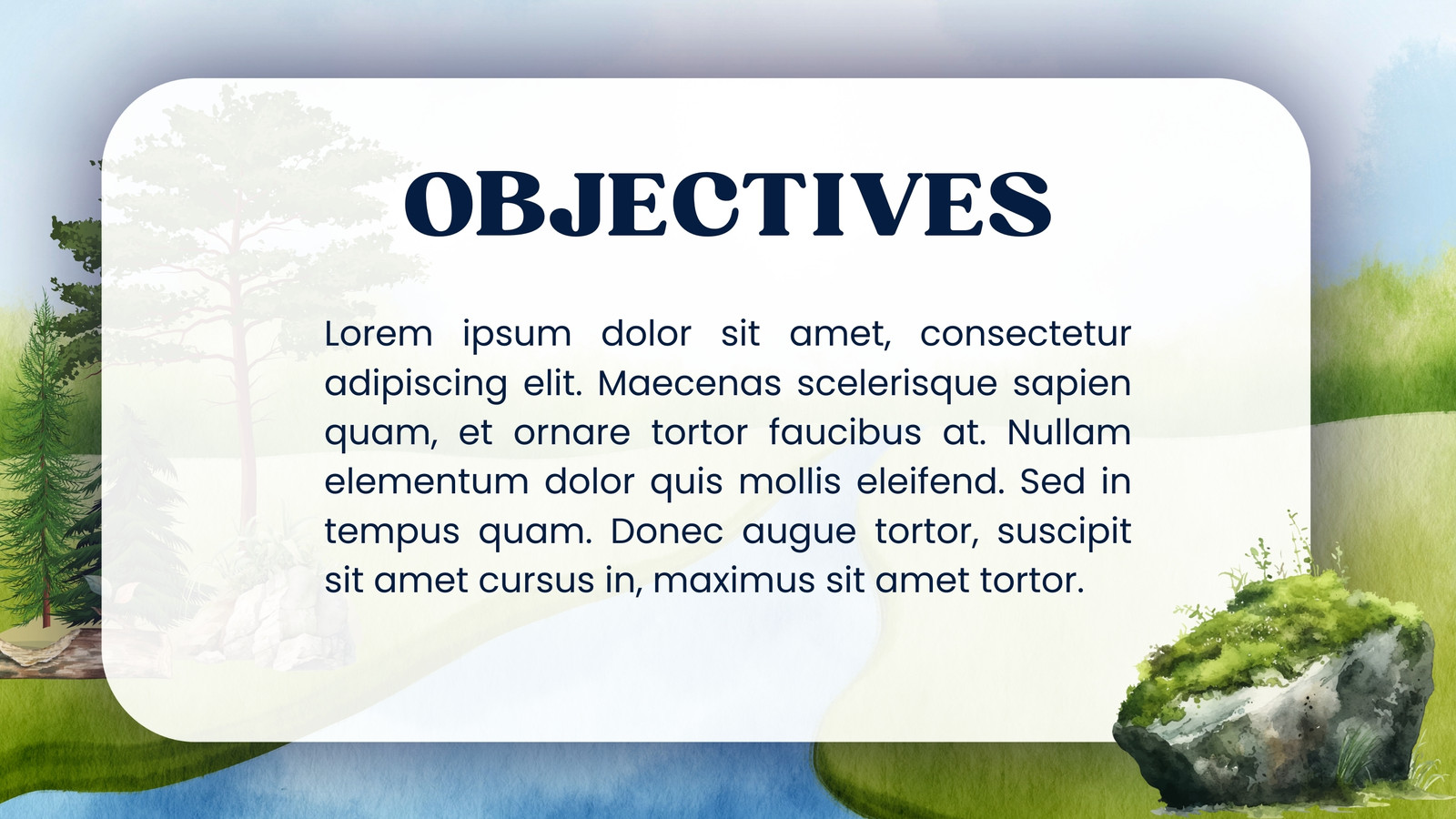 OBJECTIVES

Lorem ipsum dolor sit amet, consectetur adipiscing elit. Maecenas scelerisque sapien quam, et ornare tortor faucibus at. Nullam elementum dolor quis mollis eleifend. Sed in tempus quam. Donec augue tortor, suscipit sit amet cursus in, maximus sit amet tortor.